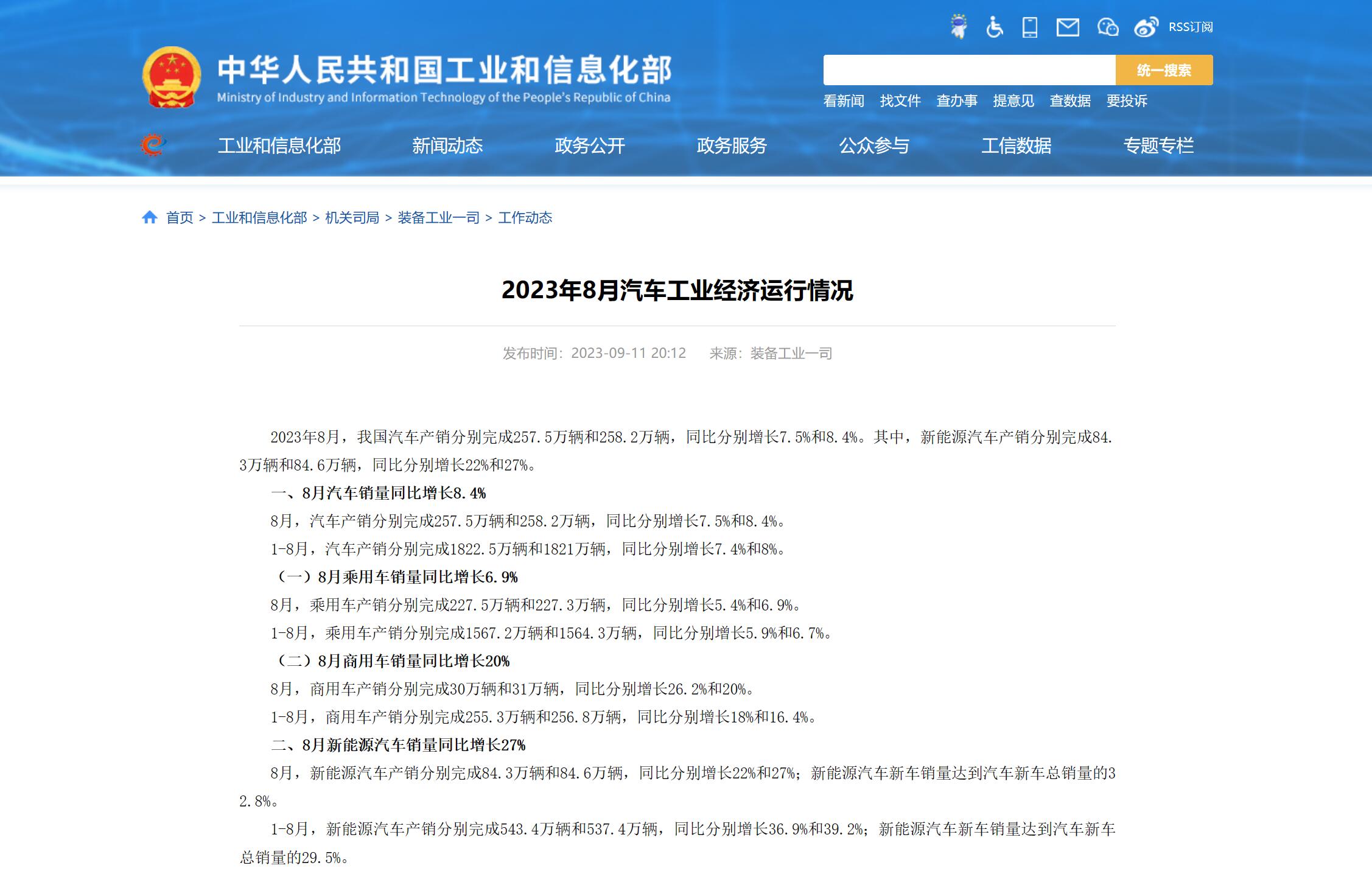 RSS订阅

中华人民共和国工业和信息化部
Ministry of Industry and Information Technology of the People's Republic of China

统一搜索

看新闻 找文件 查办事 提意见 查数据 要投诉

工业和信息化部 新闻动态 政务公开 政务服务 公众参与 工信数据 专题专栏

首页 > 工业和信息化部 > 机关司局 > 装备工业一司 > 工作动态

2023年8月汽车工业经济运行情况

发布时间：2023-09-11 20:12 来源：装备工业一司

2023年8月，我国汽车产销分别完成257.5万辆和258.2万辆，同比分别增长7.5%和8.4%。其中，新能源汽车产销分别完成84.3万辆和84.6万辆，同比分别增长22%和27%。

一、8月汽车销量同比增长8.4%

8月，汽车产销分别完成257.5万辆和258.2万辆，同比分别增长7.5%和8.4%。

1-8月，汽车产销分别完成1822.5万辆和1821万辆，同比分别增长7.4%和8%。

（一）8月乘用车销量同比增长6.9%

8月，乘用车产销分别完成227.5万辆和227.3万辆，同比分别增长5.4%和6.9%。

1-8月，乘用车产销分别完成1567.2万辆和1564.3万辆，同比分别增长5.9%和6.7%。

（二）8月商用车销量同比增长20%

8月，商用车产销分别完成30万辆和31万辆，同比分别增长26.2%和20%。

1-8月，商用车产销分别完成255.3万辆和256.8万辆，同比分别增长18%和16.4%。

二、8月新能源汽车销量同比增长27%

8月，新能源汽车产销分别完成84.3万辆和84.6万辆，同比分别增长22%和27%；新能源汽车新车销量达到汽车新车总销量的32.8%。

1-8月，新能源汽车产销分别完成543.4万辆和537.4万辆，同比分别增长36.9%和39.2%；新能源汽车新车销量达到汽车新车总销量的29.5%。